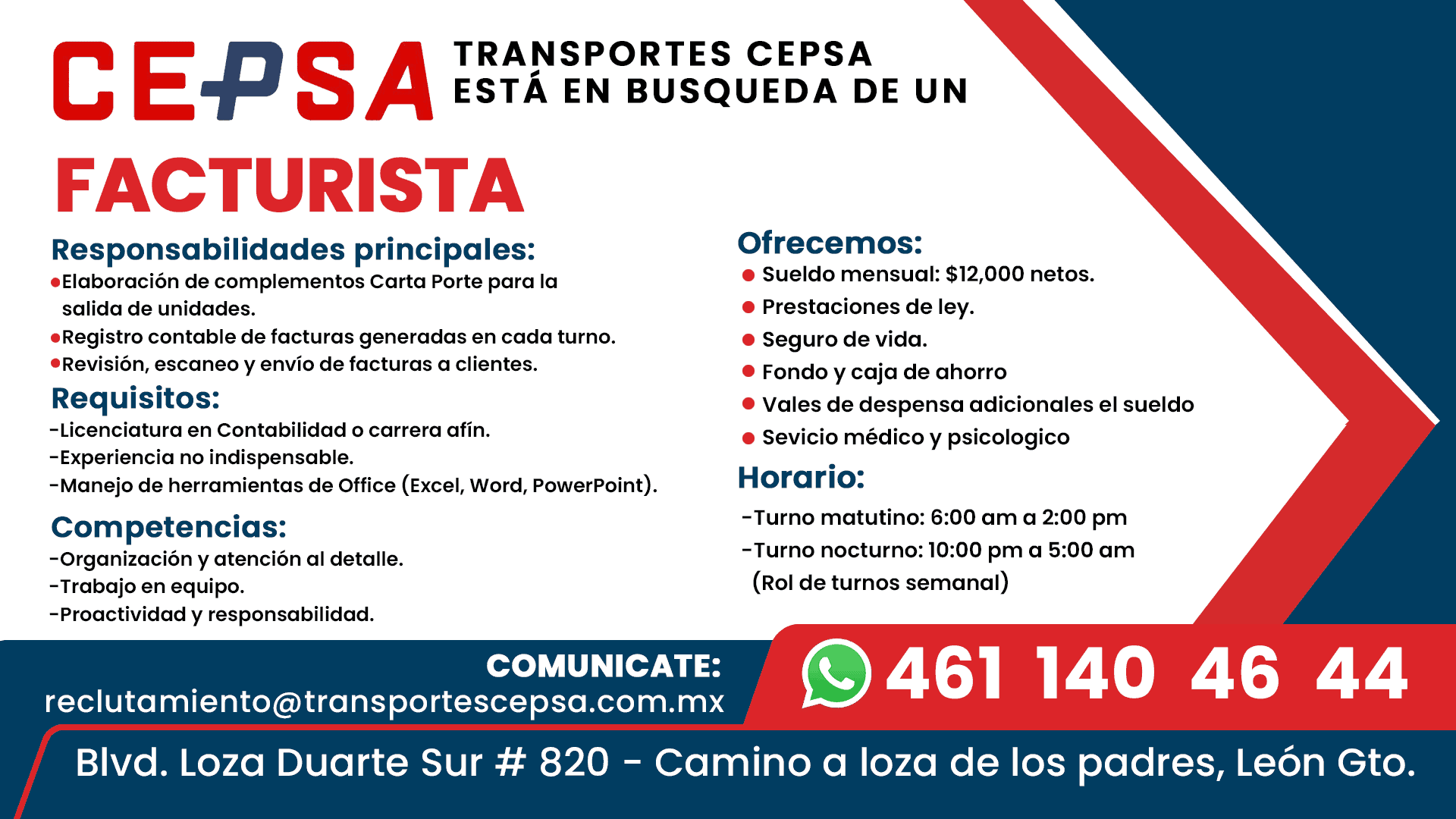 CEPSA

TRANSPORTES CEPSA
ESTÁ EN BUSQUEDA DE UN

FACTURISTA

Responsabilidades principales:
• Elaboración de complementos Carta Porte para la salida de unidades.
• Registro contable de facturas generadas en cada turno.
• Revisión, escaneo y envío de facturas a clientes.

Requisitos:
- Licenciatura en Contabilidad o carrera afín.
- Experiencia no indispensable.
- Manejo de herramientas de Office (Excel, Word, PowerPoint).

Competencias:
- Organización y atención al detalle.
- Trabajo en equipo.
- Proactividad y responsabilidad.

Ofrecemos:
• Sueldo mensual: $12,000 netos.
• Prestaciones de ley.
• Seguro de vida.
• Fondo y caja de ahorro
• Vales de despensa adicionales el sueldo
• Sevicio médico y psicologico

Horario:
- Turno matutino: 6:00 am a 2:00 pm
- Turno nocturno: 10:00 pm a 5:00 am (Rol de turnos semanal)

COMUNICATE:
reclutamiento@transportescepsa.com.mx

461 140 46 44

Blvd. Loza Duarte Sur # 820 - Camino a loza de los padres, León Gto.